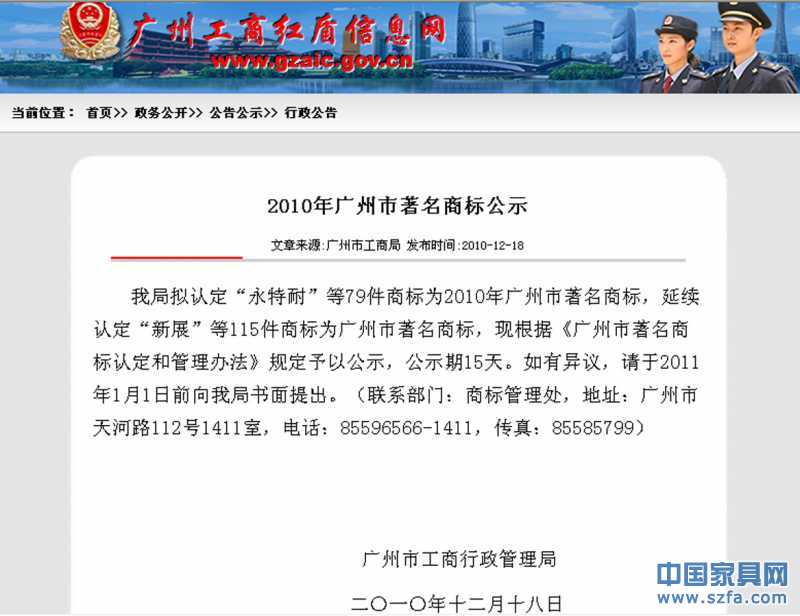 广州工商红盾信息网
www.gzaic.gov.cn

当前位置： 首页>> 政务公开>> 公告公示>> 行政公告

2010年广州市著名商标公示

文章来源:广州市工商局 发布时间:2010-12-18

我局拟认定“永特耐”等79件商标为2010年广州市著名商标，延续认定“新展”等115件商标为广州市著名商标，现根据《广州市著名商标认定和管理办法》规定予以公示，公示期15天。如有异议，请于2011年1月1日前向我局书面提出。（联系部门：商标管理处，地址：广州市天河路112号1411室，电话：85596566-1411，传真：85585799）

广州市工商行政管理局

二〇一〇年十二月十八日

中国家具网
www.szfa.com